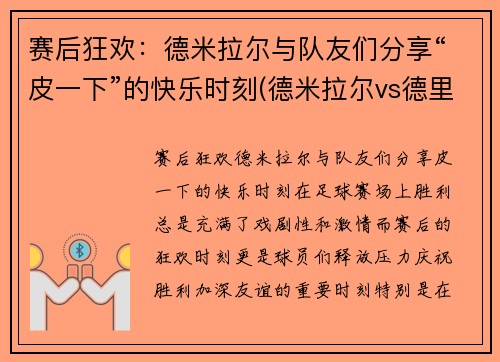 赛后狂欢：德米拉尔与队友们分享“皮一下”的快乐时刻(德米拉尔vs德里

赛后狂欢德米拉尔与队友们分享皮一下的快乐时刻在足球赛场上胜利总是充满了戏剧性和激情而赛后的狂欢时刻更是球员们释放压力庆祝胜利加深友谊的重要时刻特别是在